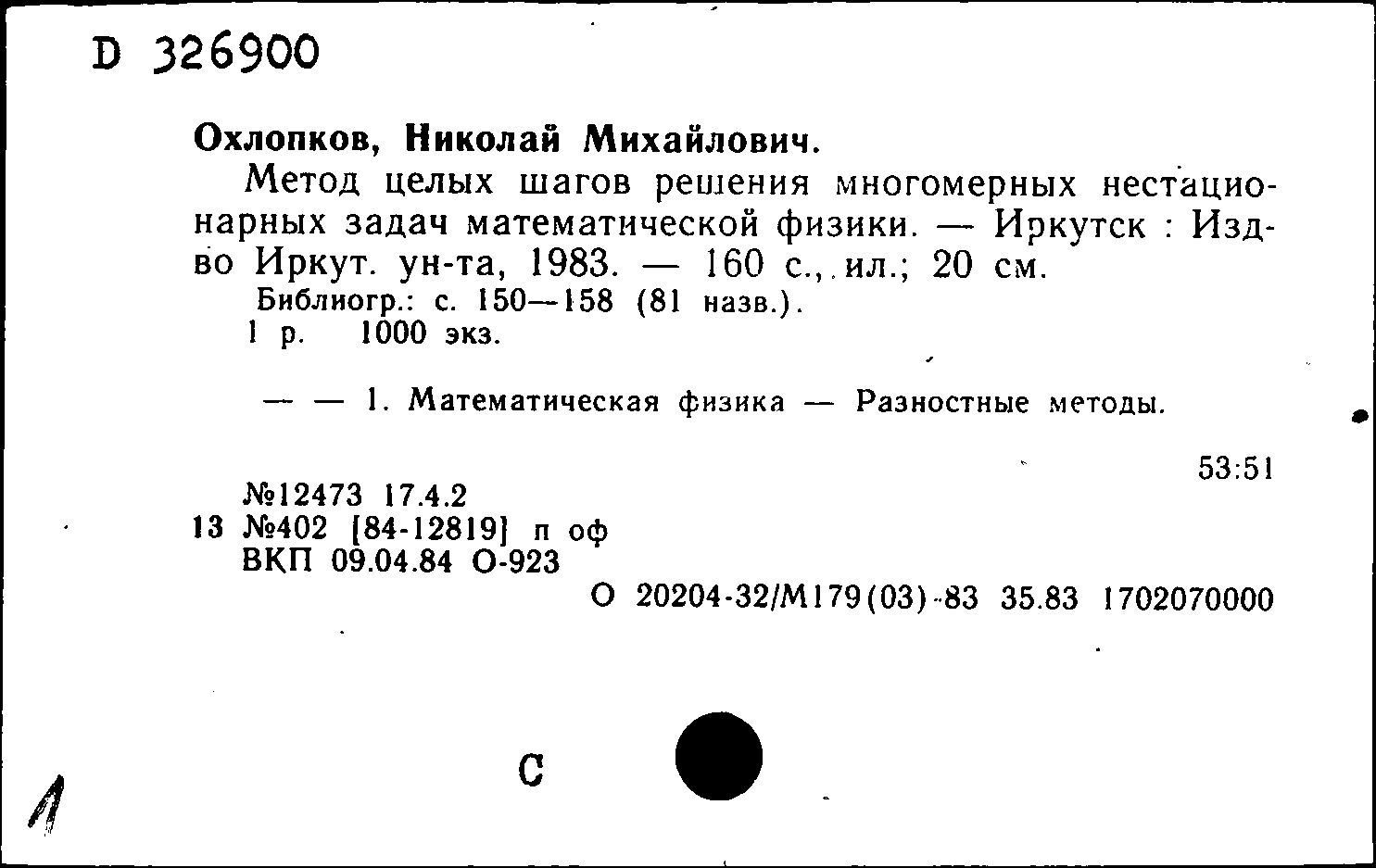 D 326900

Охлопков, Николай Михайлович.

Метод целых шагов решения многомерных нестационарных задач математической физики. — Иркутск : Изд-во Иркут. ун-та, 1983. — 160 с., ил.; 20 см.

Библиогр.: с. 150—158 (81 назв.).

1 р. 1000 экз.

— — 1. Математическая физика — Разностные методы.

53:51

№12473 17.4.2
13 №402 [84-12819] п оф
ВКП 09.04.84 О-923

О 20204-32/М179(03)-83 35.83 1702070000

С

1